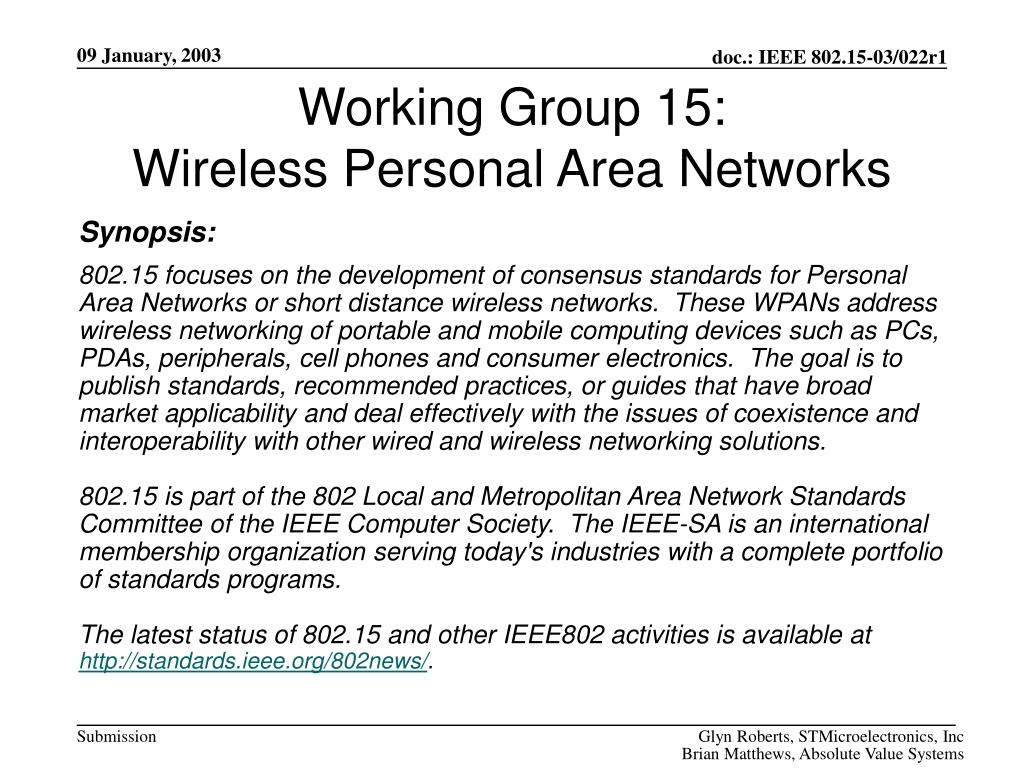 09 January, 2003

doc.: IEEE 802.15-03/022r1

Working Group 15:
Wireless Personal Area Networks

Synopsis:

802.15 focuses on the development of consensus standards for Personal Area Networks or short distance wireless networks. These WPANs address wireless networking of portable and mobile computing devices such as PCs, PDAs, peripherals, cell phones and consumer electronics. The goal is to publish standards, recommended practices, or guides that have broad market applicability and deal effectively with the issues of coexistence and interoperability with other wired and wireless networking solutions.

802.15 is part of the 802 Local and Metropolitan Area Network Standards Committee of the IEEE Computer Society. The IEEE-SA is an international membership organization serving today's industries with a complete portfolio of standards programs.

The latest status of 802.15 and other IEEE802 activities is available at http://standards.ieee.org/802news/.

Submission

Glyn Roberts, STMicroelectronics, Inc
Brian Matthews, Absolute Value Systems